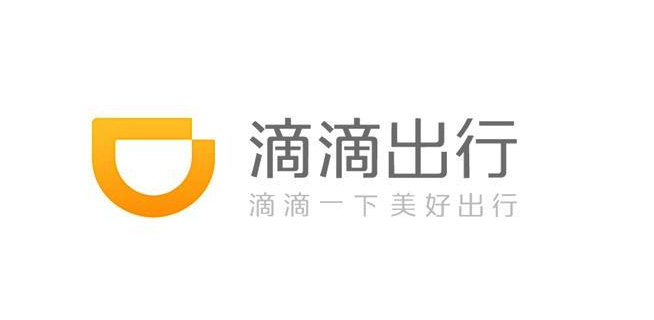 滴滴出行
滴滴一下 美好出行